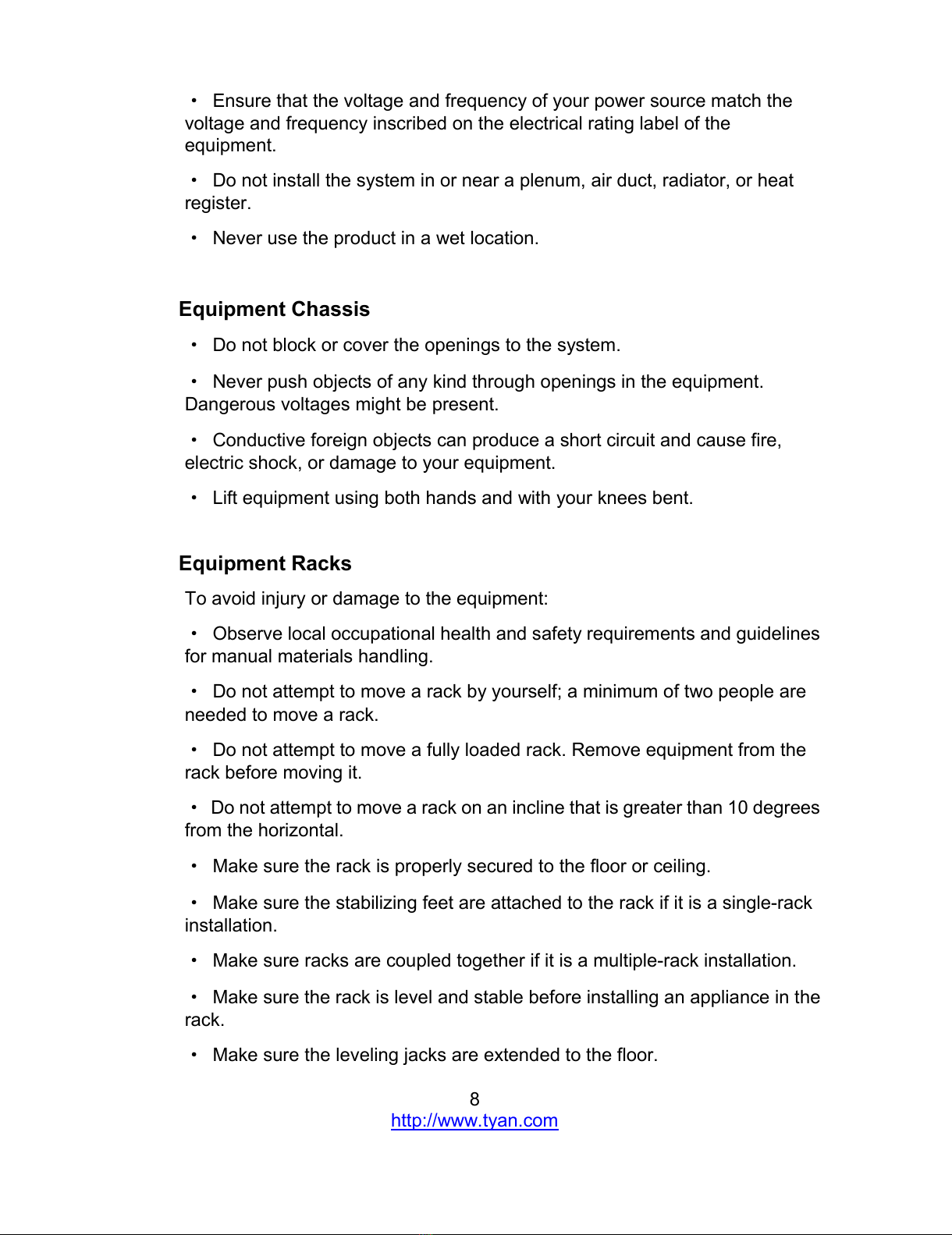 • Ensure that the voltage and frequency of your power source match the voltage and frequency inscribed on the electrical rating label of the equipment.

• Do not install the system in or near a plenum, air duct, radiator, or heat register.

• Never use the product in a wet location.

Equipment Chassis

• Do not block or cover the openings to the system.

• Never push objects of any kind through openings in the equipment. Dangerous voltages might be present.

• Conductive foreign objects can produce a short circuit and cause fire, electric shock, or damage to your equipment.

• Lift equipment using both hands and with your knees bent.

Equipment Racks

To avoid injury or damage to the equipment:

• Observe local occupational health and safety requirements and guidelines for manual materials handling.

• Do not attempt to move a rack by yourself; a minimum of two people are needed to move a rack.

• Do not attempt to move a fully loaded rack. Remove equipment from the rack before moving it.

• Do not attempt to move a rack on an incline that is greater than 10 degrees from the horizontal.

• Make sure the rack is properly secured to the floor or ceiling.

• Make sure the stabilizing feet are attached to the rack if it is a single-rack installation.

• Make sure racks are coupled together if it is a multiple-rack installation.

• Make sure the rack is level and stable before installing an appliance in the rack.

• Make sure the leveling jacks are extended to the floor.

8
http://www.tyan.com